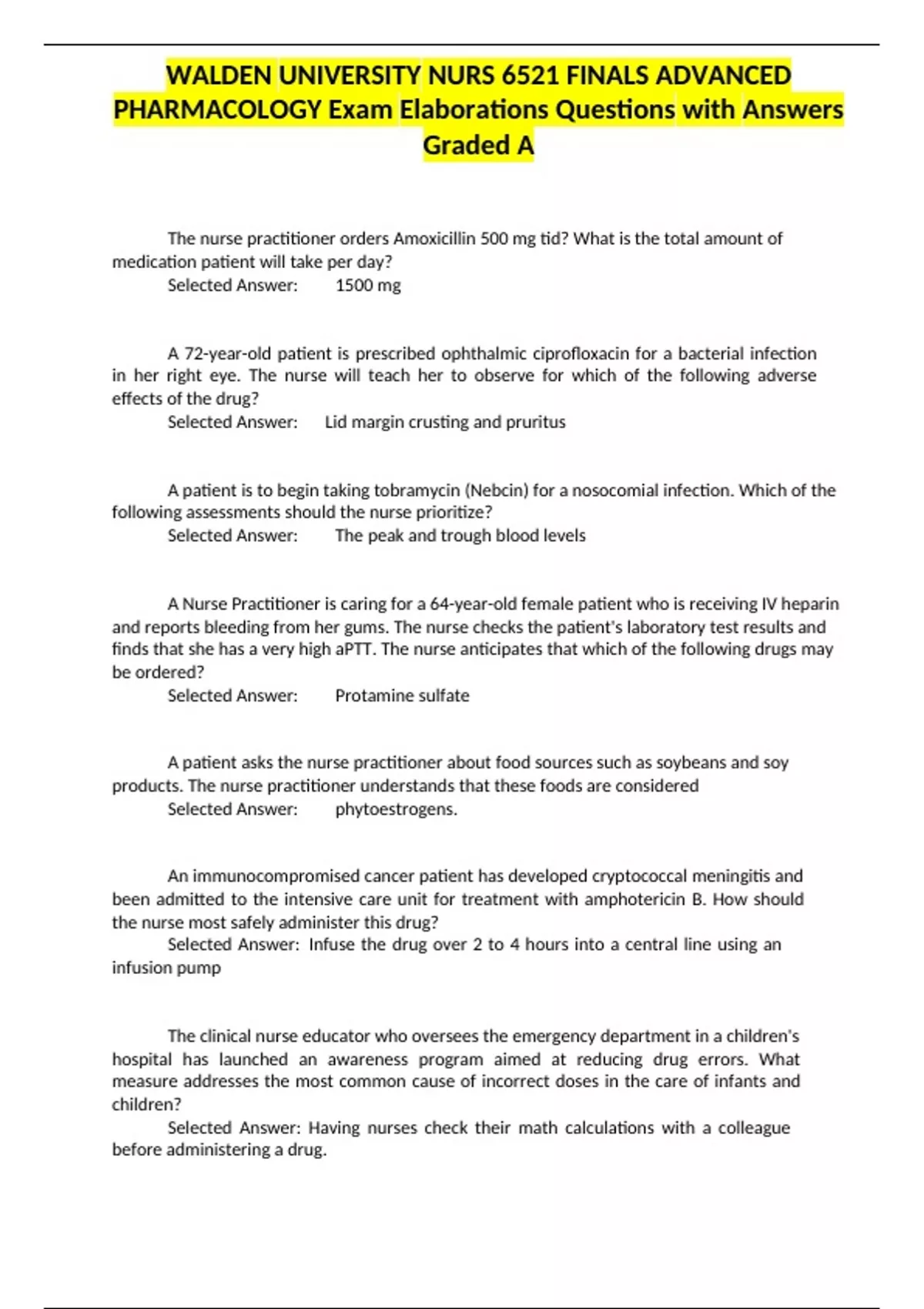 WALDEN UNIVERSITY NURS 6521 FINALS ADVANCED PHARMACOLOGY Exam Elaborations Questions with Answers Graded A

The nurse practitioner orders Amoxicillin 500 mg tid? What is the total amount of medication patient will take per day?
Selected Answer: 1500 mg

A 72-year-old patient is prescribed ophthalmic ciprofloxacin for a bacterial infection in her right eye. The nurse will teach her to observe for which of the following adverse effects of the drug?
Selected Answer: Lid margin crusting and pruritus

A patient is to begin taking tobramycin (Nebcin) for a nosocomial infection. Which of the following assessments should the nurse prioritize?
Selected Answer: The peak and trough blood levels

A Nurse Practitioner is caring for a 64-year-old female patient who is receiving IV heparin and reports bleeding from her gums. The nurse checks the patient's laboratory test results and finds that she has a very high aPTT. The nurse anticipates that which of the following drugs may be ordered?
Selected Answer: Protamine sulfate

A patient asks the nurse practitioner about food sources such as soybeans and soy products. The nurse practitioner understands that these foods are considered
Selected Answer: phytoestrogens.

An immunocompromised cancer patient has developed cryptococcal meningitis and been admitted to the intensive care unit for treatment with amphotericin B. How should the nurse most safely administer this drug?
Selected Answer: Infuse the drug over 2 to 4 hours into a central line using an infusion pump

The clinical nurse educator who oversees the emergency department in a children's hospital has launched an awareness program aimed at reducing drug errors. What measure addresses the most common cause of incorrect doses in the care of infants and children?
Selected Answer: Having nurses check their math calculations with a colleague before administering a drug.